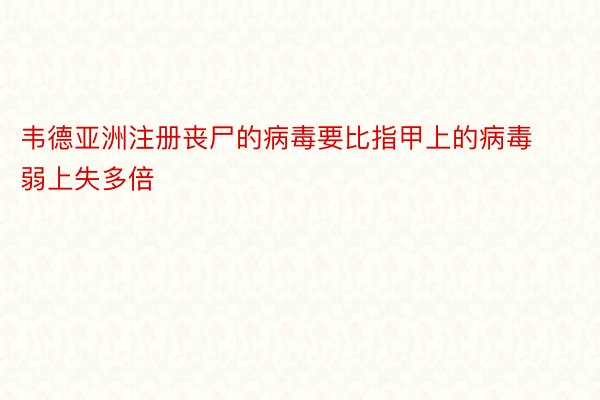 韦德亚洲注册丧尸的病毒要比指甲上的病毒弱上失多倍